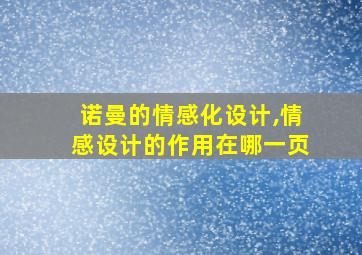 诺曼的情感化设计,情感设计的作用在哪一页